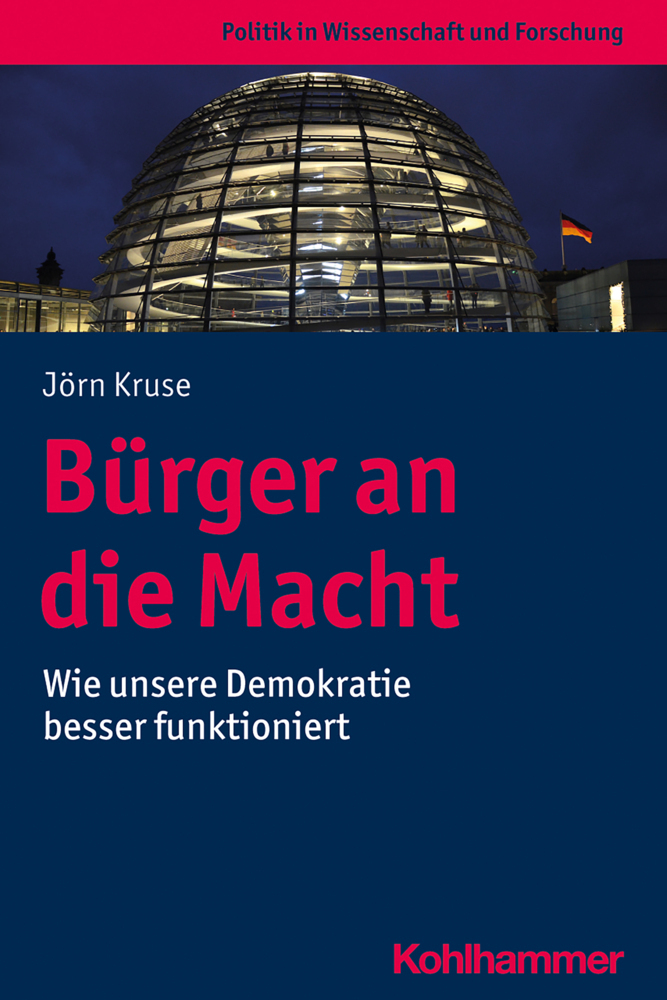 Politik in Wissenschaft und Forschung

Jörn Kruse

Bürger an die Macht

Wie unsere Demokratie besser funktioniert

Kohlhammer